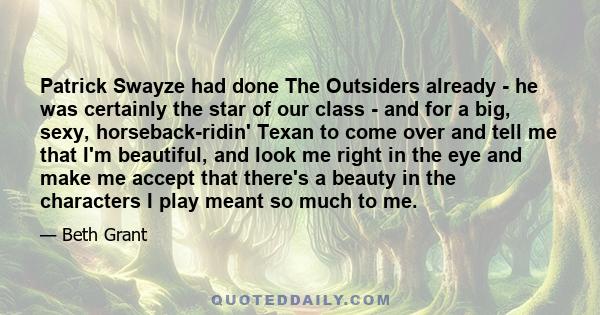 Patrick Swayze had done The Outsiders already - he was certainly the star of our class - and for a big, sexy, horseback-ridin' Texan to come over and tell me that I'm beautiful, and look me right in the eye and make me accept that there's a beauty in the characters I play meant so much to me.

— Beth Grant

QUOTEDDAILY.COM